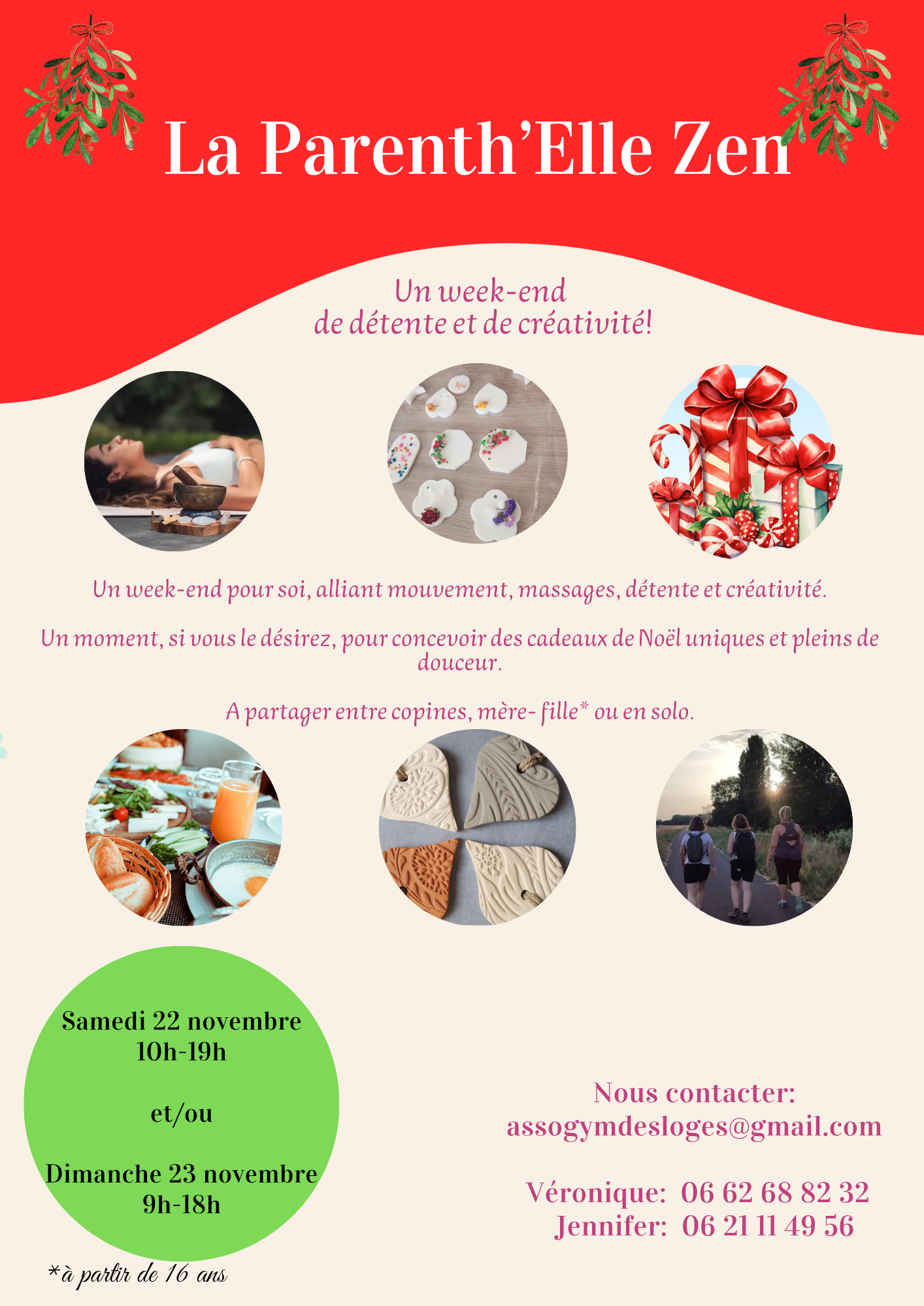 La Parenth'Elle Zen

Un week-end
de détente et de créativité!

Un week-end pour soi, alliant mouvement, massages, détente et créativité.

Un moment, si vous le désirez, pour concevoir des cadeaux de Noël uniques et pleins de douceur.

A partager entre copines, mère- fille* ou en solo.

Samedi 22 novembre
10h-19h

et/ou

Dimanche 23 novembre
9h-18h

*à partir de 16 ans

Nous contacter:
assogymdesloges@gmail.com

Véronique: 06 62 68 82 32
Jennifer: 06 21 11 49 56